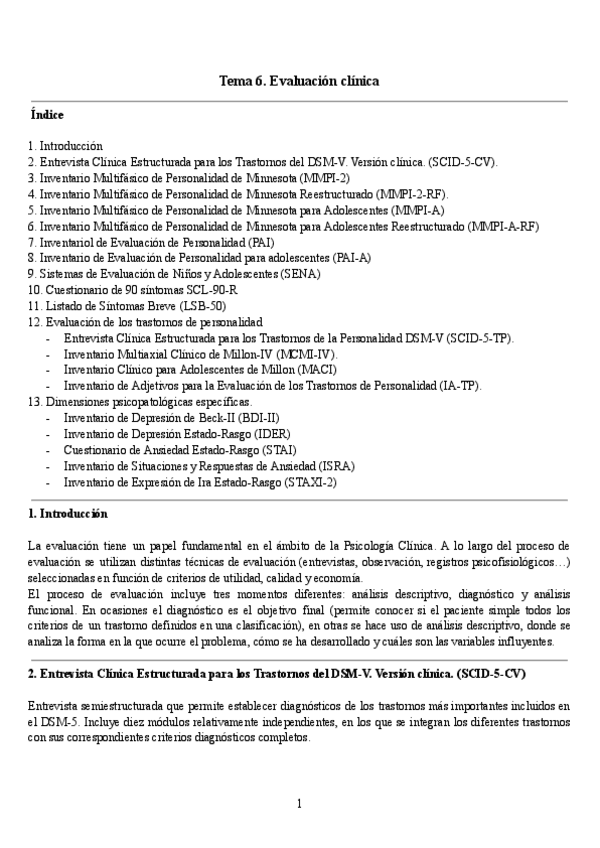 Tema 6. Evaluación clínica

Índice

1. Introducción
2. Entrevista Clínica Estructurada para los Trastornos del DSM-V. Versión clínica. (SCID-5-CV).
3. Inventario Multifásico de Personalidad de Minnesota (MMPI-2)
4. Inventario Multifásico de Personalidad de Minnesota Reestructurado (MMPI-2-RF).
5. Inventario Multifásico de Personalidad de Minnesota para Adolescentes (MMPI-A)
6. Inventario Multifásico de Personalidad de Minnesota para Adolescentes Reestructurado (MMPI-A-RF)
7. Inventariol de Evaluación de Personalidad (PAI)
8. Inventario de Evaluación de Personalidad para adolescentes (PAI-A)
9. Sistemas de Evaluación de Niños y Adolescentes (SENA)
10. Cuestionario de 90 síntomas SCL-90-R
11. Listado de Síntomas Breve (LSB-50)
12. Evaluación de los trastornos de personalidad
- Entrevista Clínica Estructurada para los Trastornos de la Personalidad DSM-V (SCID-5-TP).
- Inventario Multiaxial Clínico de Millon-IV (MCMI-IV).
- Inventario Clínico para Adolescentes de Millon (MACI)
- Inventario de Adjetivos para la Evaluación de los Trastornos de Personalidad (IA-TP).
13. Dimensiones psicopatológicas específicas.
- Inventario de Depresión de Beck-II (BDI-II)
- Inventario de Depresión Estado-Rasgo (IDER)
- Cuestionario de Ansiedad Estado-Rasgo (STAI)
- Inventario de Situaciones y Respuestas de Ansiedad (ISRA)
- Inventario de Expresión de Ira Estado-Rasgo (STAXI-2)

1. Introducción

La evaluación tiene un papel fundamental en el ámbito de la Psicología Clínica. A lo largo del proceso de evaluación se utilizan distintas técnicas de evaluación (entrevistas, observación, registros psicofisiológicos…) seleccionadas en función de criterios de utilidad, calidad y economía.
El proceso de evaluación incluye tres momentos diferentes: análisis descriptivo, diagnóstico y análisis funcional. En ocasiones el diagnóstico es el objetivo final (permite conocer si el paciente simple todos los criterios de un trastorno definidos en una clasificación), en otras se hace uso de análisis descriptivo, donde se analiza la forma en la que ocurre el problema, cómo se ha desarrollado y cuáles son las variables influyentes.

2. Entrevista Clínica Estructurada para los Trastornos del DSM-V. Versión clínica. (SCID-5-CV)

Entrevista semiestructurada que permite establecer diagnósticos de los trastornos más importantes incluidos en el DSM-5. Incluye diez módulos relativamente independientes, en los que se integran los diferentes trastornos con sus correspondientes criterios diagnósticos completos.

1